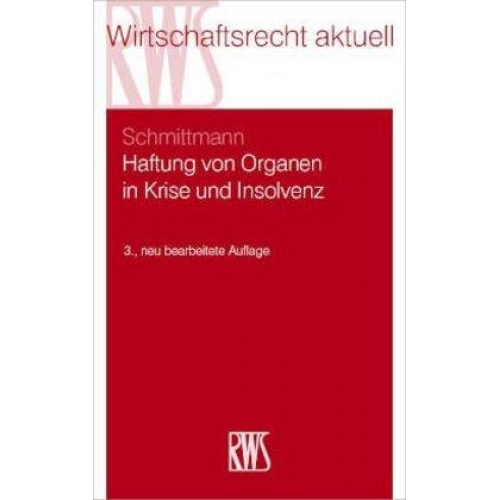 RWS

Wirtschaftsrecht aktuell

Schmittmann
Haftung von Organen in Krise und Insolvenz

3., neu bearbeitete Auflage

RWS